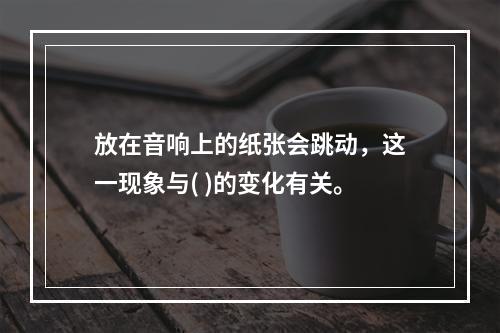 放在音响上的纸张会跳动，这一现象与( )的变化有关。